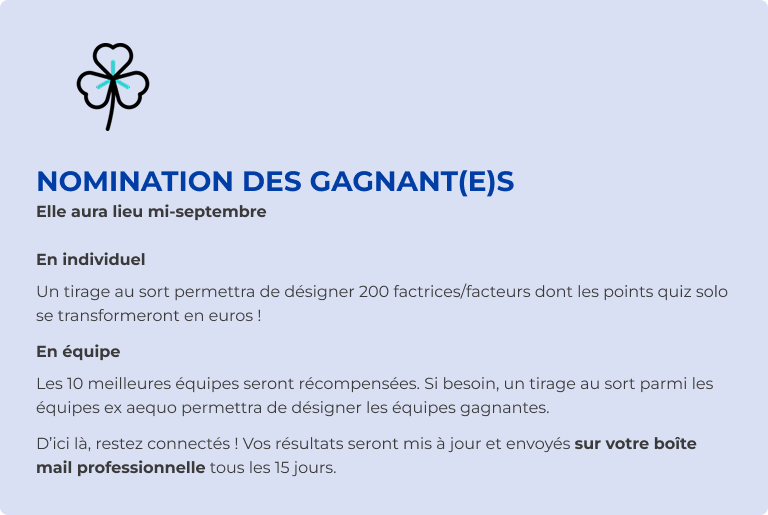 NOMINATION DES GAGNANT(E)S
Elle aura lieu mi-septembre

En individuel

Un tirage au sort permettra de désigner 200 factrices/facteurs dont les points quiz solo se transformeront en euros !

En équipe

Les 10 meilleures équipes seront récompensées. Si besoin, un tirage au sort parmi les équipes ex aequo permettra de désigner les équipes gagnantes.

D'ici là, restez connectés ! Vos résultats seront mis à jour et envoyés sur votre boîte mail professionnelle tous les 15 jours.